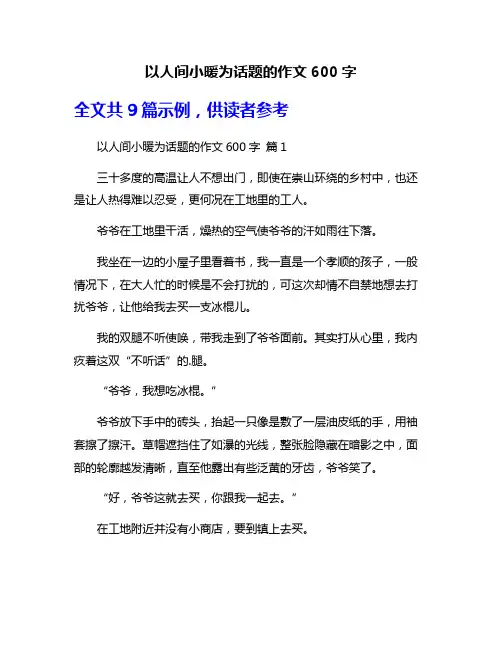 以人间小暖为话题的作文 600 字

全文共 9 篇示例，供读者参考

以人间小暖为话题的作文 600 字 篇 1

三十多度的高温让人不想出门，即使在崇山环绕的乡村中，也还是让人热得难以忍受，更何况在工地里的工人。

爷爷在工地里干活，燥热的空气使爷爷的汗如雨往下落。

我坐在一边的小屋子里看着书，我一直是一个孝顺的孩子，一般情况下，在大人忙的时候是不会打扰的，可这次却情不自禁地想去打扰爷爷，让他给我去买一支冰棍儿。

我的双腿不听使唤，带我走到了爷爷面前。其实打从心里，我内疚着这双“不听话”的.腿。

“爷爷，我想吃冰棍。”

爷爷放下手中的砖头，抬起一只像是敷了一层油皮纸的手，用袖套擦了擦汗。草帽遮挡住了如瀑的光线，整张脸隐藏在暗影之中，面部的轮廓越发清晰，直至他露出有些泛黄的牙齿，爷爷笑了。

“好，爷爷这就去买，你跟我一起去。”

在工地附近并没有小商店，要到镇上去买。